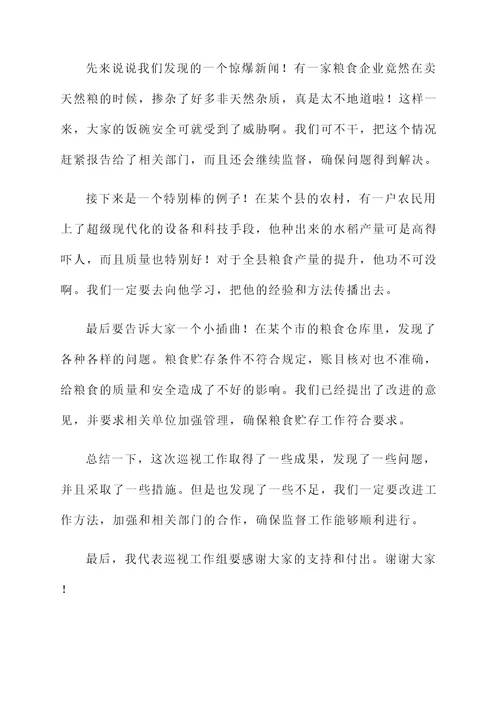 先来说说我们发现的一个惊爆新闻！有一家粮食企业竟然在卖天然粮的时候，掺杂了好多非天然杂质，真是太不地道啦！这样一来，大家的饭碗安全可就受到了威胁啊。我们可不干，把这个情况赶紧报告给了相关部门，而且还会继续监督，确保问题得到解决。

接下来是一个特别棒的例子！在某个县的农村，有一户农民用上了超级现代化的设备和科技手段，他种出来的水稻产量可是高得吓人，而且质量也特别好！对于全县粮食产量的提升，他功不可没啊。我们一定要去向他学习，把他的经验和方法传播出去。

最后要告诉大家一个小插曲！在某个市的粮食仓库里，发现了各种各样的问题。粮食贮存条件不符合规定，账目核对也不准确，给粮食的质量和安全造成了不好的影响。我们已经提出了改进的意见，并要求相关单位加强管理，确保粮食贮存工作符合要求。

总结一下，这次巡视工作取得了一些成果，发现了一些问题，并且采取了一些措施。但是也发现了一些不足，我们一定要改进工作方法，加强和相关部门的合作，确保监督工作能够顺利进行。

最后，我代表巡视工作组要感谢大家的支持和付出。谢谢大家！